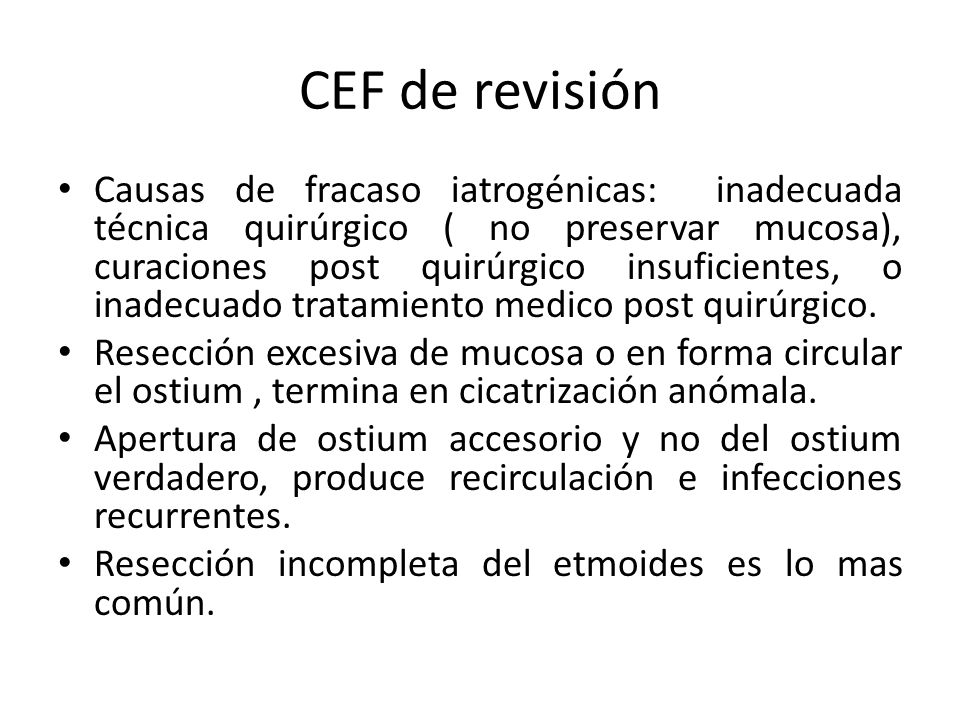 CEF de revisión

• Causas de fracaso iatrogénicas: inadecuada técnica quirúrgico ( no preservar mucosa), curaciones post quirúrgico insuficientes, o inadecuado tratamiento medico post quirúrgico.
• Resección excesiva de mucosa o en forma circular el ostium , termina en cicatrización anómala.
• Apertura de ostium accesorio y no del ostium verdadero, produce recirculación e infecciones recurrentes.
• Resección incompleta del etmoides es lo mas común.